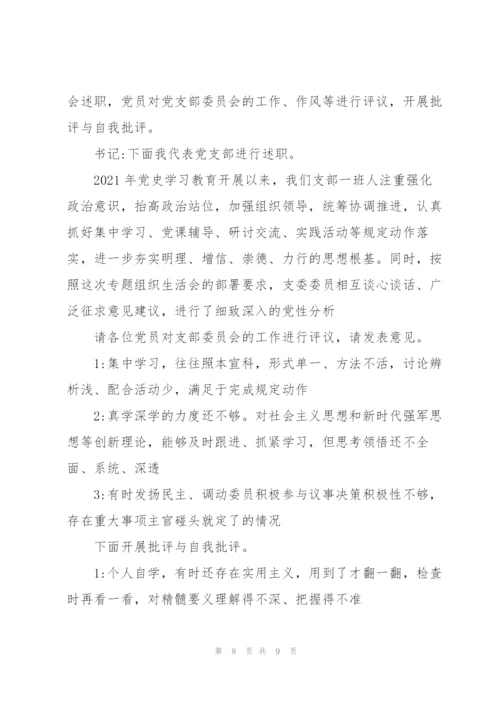 会述职，党员对党支部委员会的工作、作风等进行评议，开展批评与自我批评。

书记:下面我代表党支部进行述职。

2021 年党史学习教育开展以来，我们支部一班人注重强化政治意识，抬高政治站位，加强组织领导，统筹协调推进，认真抓好集中学习、党课辅导、研讨交流、实践活动等规定动作落实，进一步夯实明理、增信、崇德、力行的思想根基。同时，按照这次专题组织生活会的部署要求，支委委员相互谈心谈话、广泛征求意见建议，进行了细致深入的党性分析

请各位党员对支部委员会的工作进行评议，请发表意见。

1:集中学习，往往照本宣科，形式单一、方法不活，讨论辨析浅、配合活动少，满足于完成规定动作

2:真学深学的力度还不够。对社会主义思想和新时代强军思想等创新理论，能够及时跟进、抓紧学习，但思考领悟还不全面、系统、深透

3:有时发扬民主、调动委员积极参与议事决策积极性不够，存在重大事项主官碰头就定了的情况

下面开展批评与自我批评。

1:个人自学，有时还存在实用主义，用到了才翻一翻，检查时再看一看，对精髓要义理解得不深、把握得不准

第 8 页 共 9 页